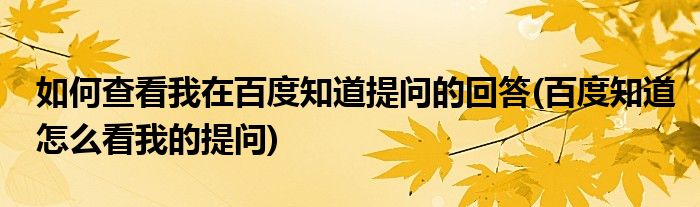 如何查看我在百度知道提问的回答(百度知道怎么看我的提问)